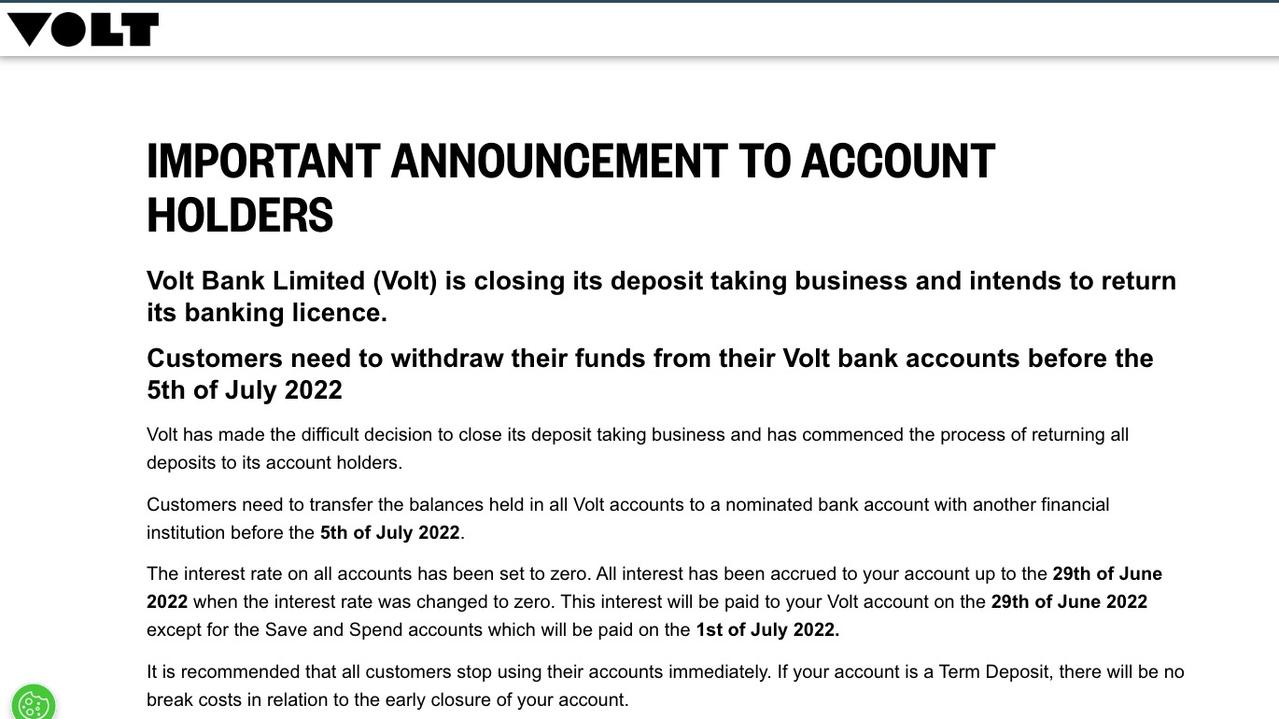 VOLT

IMPORTANT ANNOUNCEMENT TO ACCOUNT HOLDERS

Volt Bank Limited (Volt) is closing its deposit taking business and intends to return its banking licence.

Customers need to withdraw their funds from their Volt bank accounts before the 5th of July 2022

Volt has made the difficult decision to close its deposit taking business and has commenced the process of returning all deposits to its account holders.

Customers need to transfer the balances held in all Volt accounts to a nominated bank account with another financial institution before the 5th of July 2022.

The interest rate on all accounts has been set to zero. All interest has been accrued to your account up to the 29th of June 2022 when the interest rate was changed to zero. This interest will be paid to your Volt account on the 29th of June 2022 except for the Save and Spend accounts which will be paid on the 1st of July 2022.

It is recommended that all customers stop using their accounts immediately. If your account is a Term Deposit, there will be no break costs in relation to the early closure of your account.